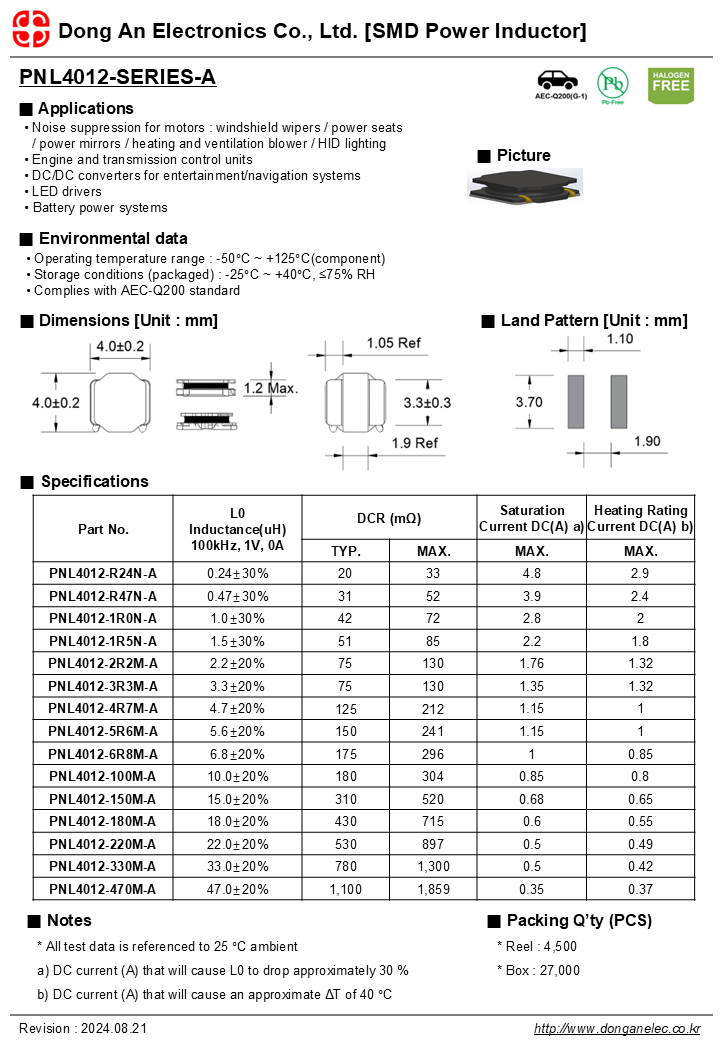 Dong An Electronics Co., Ltd. [SMD Power Inductor]

PNL4012-SERIES-A

AEC-Q200(G-1)

Pb

Pb-Free

HALOGEN FREE

■ Applications

• Noise suppression for motors : windshield wipers / power seats / power mirrors / heating and ventilation blower / HID lighting
• Engine and transmission control units
• DC/DC converters for entertainment/navigation systems
• LED drivers
• Battery power systems

■ Picture

■ Environmental data

• Operating temperature range : -50°C ~ +125°C(component)
• Storage conditions (packaged) : -25°C ~ +40°C, ≤75% RH
• Complies with AEC-Q200 standard

■ Dimensions [Unit : mm]

4.0±0.2

4.0±0.2

1.2 Max.

1.05 Ref

3.3±0.3

1.9 Ref

■ Land Pattern [Unit : mm]

1.10

3.70

1.90

■ Specifications

| Part No. | L0 Inductance(uH) 100kHz, 1V, 0A | DCR (mΩ) TYP. | DCR (mΩ) MAX. | Saturation Current DC(A) a) MAX. | Heating Rating Current DC(A) b) MAX. |
|---|---|---|---|---|---|
| PNL4012-R24N-A | 0.24±30% | 20 | 33 | 4.8 | 2.9 |
| PNL4012-R47N-A | 0.47±30% | 31 | 52 | 3.9 | 2.4 |
| PNL4012-1R0N-A | 1.0±30% | 42 | 72 | 2.8 | 2 |
| PNL4012-1R5N-A | 1.5±30% | 51 | 85 | 2.2 | 1.8 |
| PNL4012-2R2M-A | 2.2±20% | 75 | 130 | 1.76 | 1.32 |
| PNL4012-3R3M-A | 3.3±20% | 75 | 130 | 1.35 | 1.32 |
| PNL4012-4R7M-A | 4.7±20% | 125 | 212 | 1.15 | 1 |
| PNL4012-5R6M-A | 5.6±20% | 150 | 241 | 1.15 | 1 |
| PNL4012-6R8M-A | 6.8±20% | 175 | 296 | 1 | 0.85 |
| PNL4012-100M-A | 10.0±20% | 180 | 304 | 0.85 | 0.8 |
| PNL4012-150M-A | 15.0±20% | 310 | 520 | 0.68 | 0.65 |
| PNL4012-180M-A | 18.0±20% | 430 | 715 | 0.6 | 0.55 |
| PNL4012-220M-A | 22.0±20% | 530 | 897 | 0.5 | 0.49 |
| PNL4012-330M-A | 33.0±20% | 780 | 1,300 | 0.5 | 0.42 |
| PNL4012-470M-A | 47.0±20% | 1,100 | 1,859 | 0.35 | 0.37 |

■ Notes

* All test data is referenced to 25 °C ambient

a) DC current (A) that will cause L0 to drop approximately 30 %

b) DC current (A) that will cause an approximate ΔT of 40 °C

■ Packing Q'ty (PCS)

* Reel : 4,500

* Box : 27,000

Revision : 2024.08.21

http://www.donganelec.co.kr